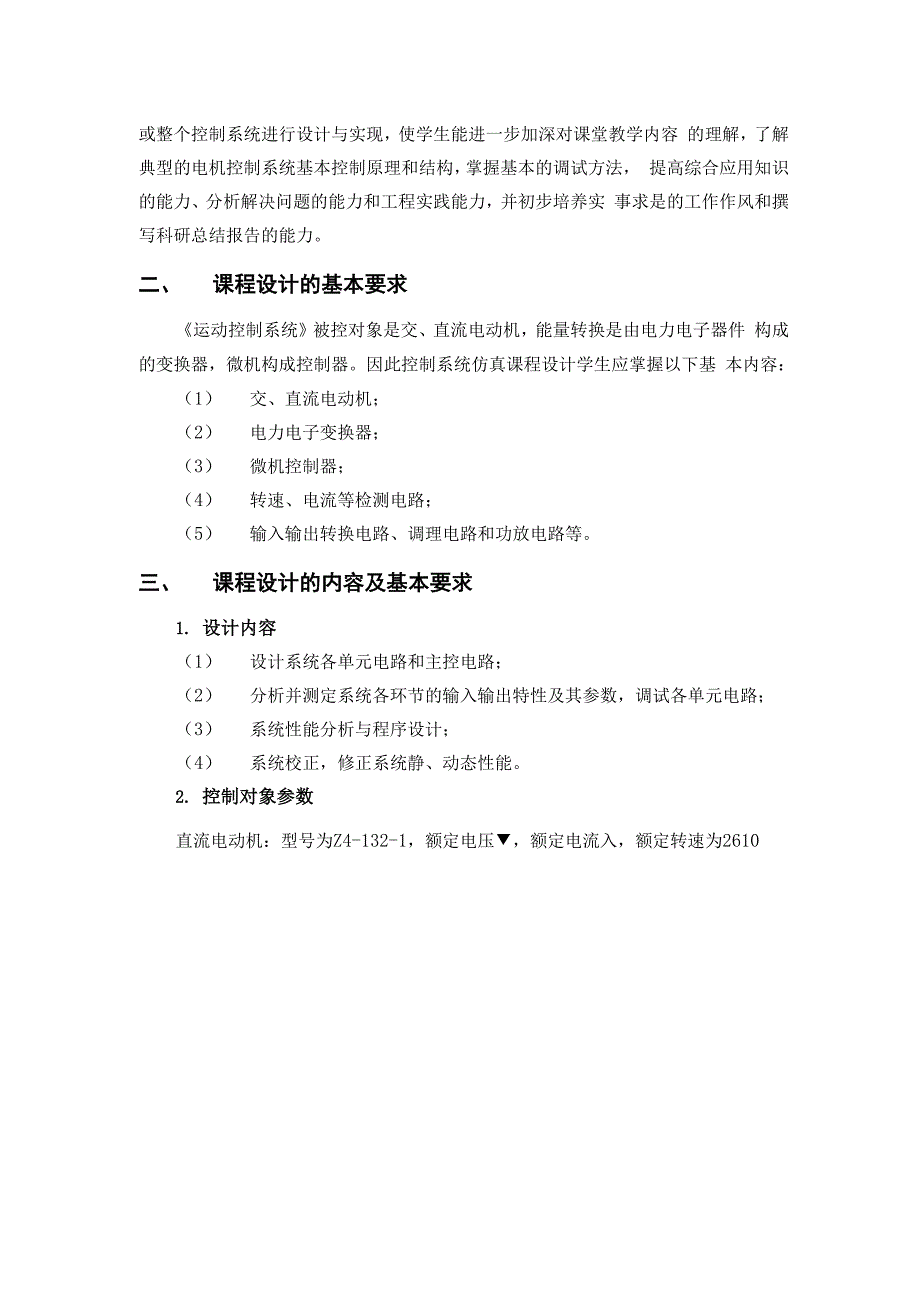 或整个控制系统进行设计与实现，使学生能进一步加深对课堂教学内容 的理解，了解典型的电机控制系统基本控制原理和结构，掌握基本的调试方法， 提高综合应用知识的能力、分析解决问题的能力和工程实践能力，并初步培养实 事求是的工作作风和撰写科研总结报告的能力。

二、 课程设计的基本要求

《运动控制系统》被控对象是交、直流电动机，能量转换是由电力电子器件 构成的变换器，微机构成控制器。因此控制系统仿真课程设计学生应掌握以下基 本内容：

（1） 交、直流电动机；

（2） 电力电子变换器；

（3） 微机控制器；

（4） 转速、电流等检测电路；

（5） 输入输出转换电路、调理电路和功放电路等。

三、 课程设计的内容及基本要求

1. 设计内容

（1） 设计系统各单元电路和主控电路；

（2） 分析并测定系统各环节的输入输出特性及其参数，调试各单元电路；

（3） 系统性能分析与程序设计；

（4） 系统校正，修正系统静、动态性能。

2. 控制对象参数

直流电动机：型号为Z4-132-1，额定电压▼，额定电流入，额定转速为2610